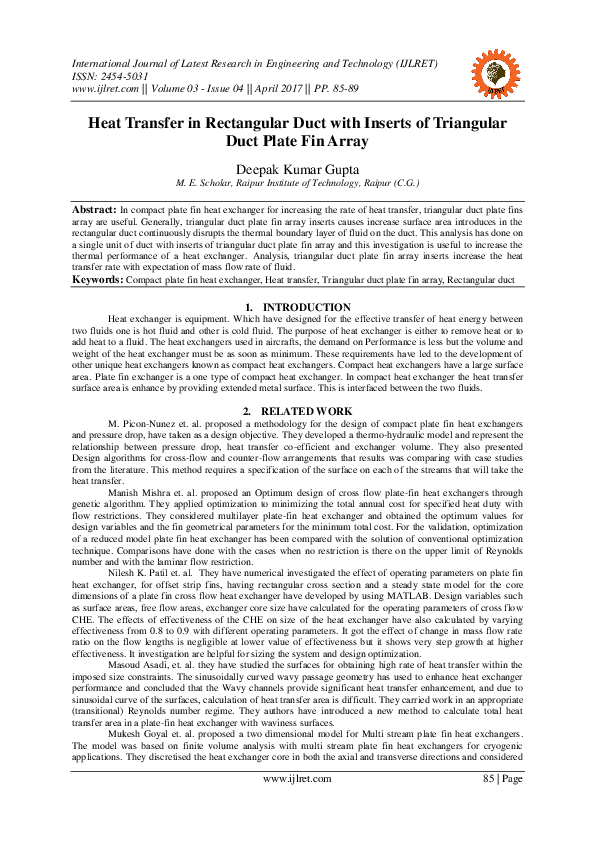 International Journal of Latest Research in Engineering and Technology (IJLRET)
ISSN: 2454-5031
www.ijlret.com || Volume 03 - Issue 04 || April 2017 || PP. 85-89

IJLRET

Heat Transfer in Rectangular Duct with Inserts of Triangular Duct Plate Fin Array

Deepak Kumar Gupta
M. E. Scholar, Raipur Institute of Technology, Raipur (C.G.)

Abstract: In compact plate fin heat exchanger for increasing the rate of heat transfer, triangular duct plate fins array are useful. Generally, triangular duct plate fin array inserts causes increase surface area introduces in the rectangular duct continuously disrupts the thermal boundary layer of fluid on the duct. This analysis has done on a single unit of duct with inserts of triangular duct plate fin array and this investigation is useful to increase the thermal performance of a heat exchanger. Analysis, triangular duct plate fin array inserts increase the heat transfer rate with expectation of mass flow rate of fluid.
Keywords: Compact plate fin heat exchanger, Heat transfer, Triangular duct plate fin array, Rectangular duct

1. INTRODUCTION
Heat exchanger is equipment. Which have designed for the effective transfer of heat energy between two fluids one is hot fluid and other is cold fluid. The purpose of heat exchanger is either to remove heat or to add heat to a fluid. The heat exchangers used in aircrafts, the demand on Performance is less but the volume and weight of the heat exchanger must be as soon as minimum. These requirements have led to the development of other unique heat exchangers known as compact heat exchangers. Compact heat exchangers have a large surface area. Plate fin exchanger is a one type of compact heat exchanger. In compact heat exchanger the heat transfer surface area is enhance by providing extended metal surface. This is interfaced between the two fluids.

2. RELATED WORK
M. Picon-Nunez et. al. proposed a methodology for the design of compact plate fin heat exchangers and pressure drop, have taken as a design objective. They developed a thermo-hydraulic model and represent the relationship between pressure drop, heat transfer co-efficient and exchanger volume. They also presented Design algorithms for cross-flow and counter-flow arrangements that results was comparing with case studies from the literature. This method requires a specification of the surface on each of the streams that will take the heat transfer.
Manish Mishra et. al. proposed an Optimum design of cross flow plate-fin heat exchangers through genetic algorithm. They applied optimization to minimizing the total annual cost for specified heat duty with flow restrictions. They considered multilayer plate-fin heat exchanger and obtained the optimum values for design variables and the fin geometrical parameters for the minimum total cost. For the validation, optimization of a reduced model plate fin heat exchanger has been compared with the solution of conventional optimization technique. Comparisons have done with the cases when no restriction is there on the upper limit of Reynolds number and with the laminar flow restriction.
Nilesh K. Patil et. al. They have numerical investigated the effect of operating parameters on plate fin heat exchanger, for offset strip fins, having rectangular cross section and a steady state model for the core dimensions of a plate fin cross flow heat exchanger have developed by using MATLAB. Design variables such as surface areas, free flow areas, exchanger core size have calculated for the operating parameters of cross flow CHE. The effects of effectiveness of the CHE on size of the heat exchanger have also calculated by varying effectiveness from 0.8 to 0.9 with different operating parameters. It got the effect of change in mass flow rate ratio on the flow lengths is negligible at lower value of effectiveness but it shows very step growth at higher effectiveness. It investigation are helpful for sizing the system and design optimization.
Masoud Asadi, et. al. they have studied the surfaces for obtaining high rate of heat transfer within the imposed size constraints. The sinusoidally curved wavy passage geometry has used to enhance heat exchanger performance and concluded that the Wavy channels provide significant heat transfer enhancement, and due to sinusoidal curve of the surfaces, calculation of heat transfer area is difficult. They carried work in an appropriate (transitional) Reynolds number regime. They authors have introduced a new method to calculate total heat transfer area in a plate-fin heat exchanger with waviness surfaces.
Mukesh Goyal et. al. proposed a two dimensional model for Multi stream plate fin heat exchangers. The model was based on finite volume analysis with multi stream plate fin heat exchangers for cryogenic applications. They discretised the heat exchanger core in both the axial and transverse directions and considered

www.ijlret.com 85 | Page